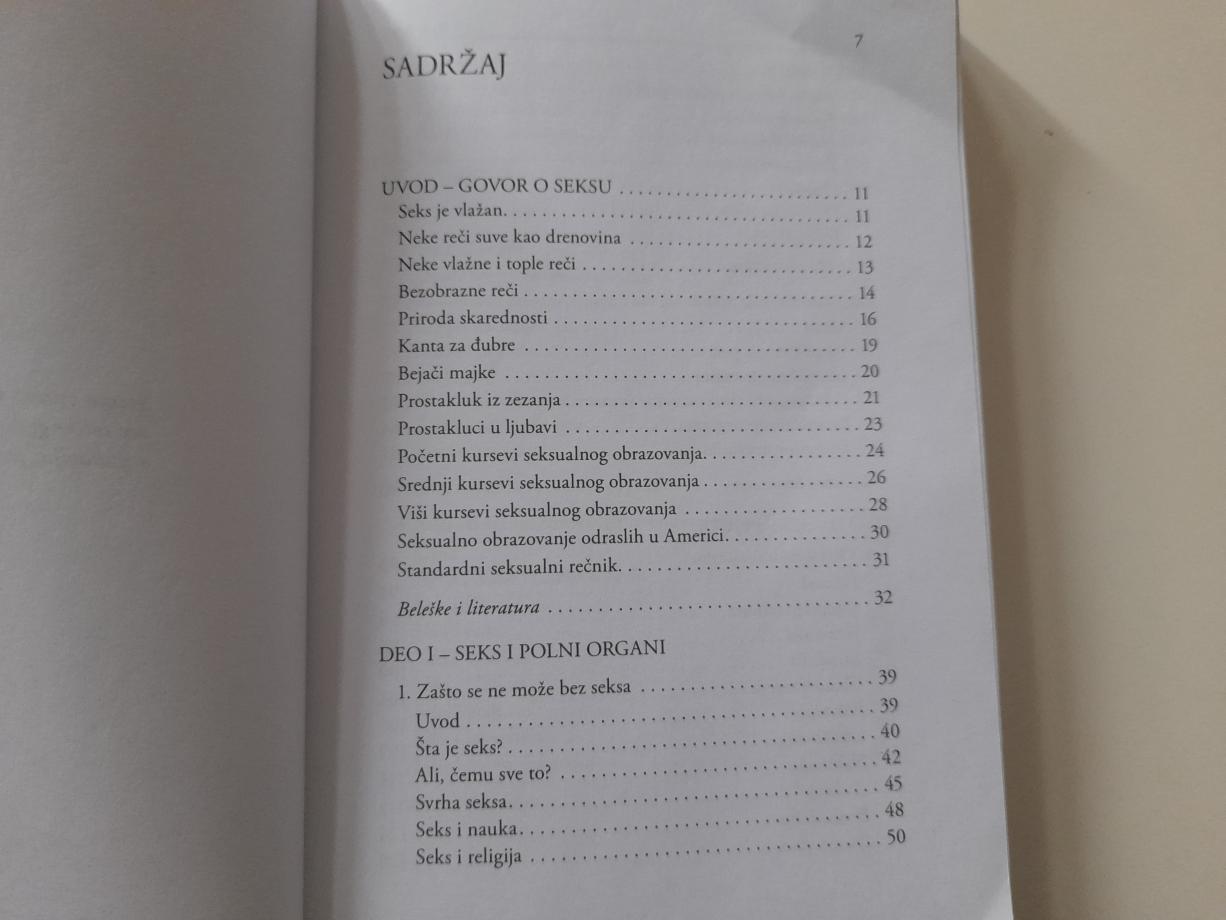 7

SADRŽAJ

UVOD – GOVOR O SEKSU 11
Seks je vlažan 11
Neke reči suve kao drenovina 12
Neke vlažne i tople reči 13
Bezobrazne reči 14
Priroda skarednosti 16
Kanta za đubre 19
Bejači majke 20
Prostakluk iz zezanja 21
Prostakluci u ljubavi 23
Početni kursevi seksualnog obrazovanja 24
Srednji kursevi seksualnog obrazovanja 26
Viši kursevi seksualnog obrazovanja 28
Seksualno obrazovanje odraslih u Americi 30
Standardni seksualni rečnik 31

Beleške i literatura 32

DEO I – SEKS I POLNI ORGANI

1. Zašto se ne može bez seksa 39
Uvod 39
Šta je seks? 40
Ali, čemu sve to? 42
Svrha seksa 45
Seks i nauka 48
Seks i religija 50